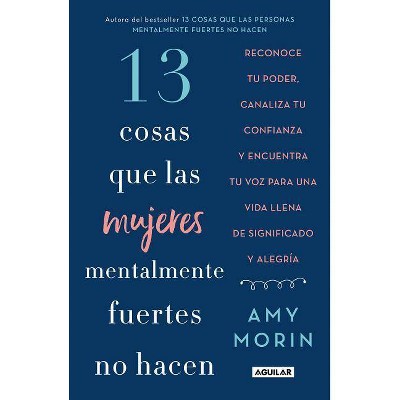 Autora del bestseller 13 COSAS QUE LAS PERSONAS MENTALMENTE FUERTES NO HACEN

13

cosas

que las

mujeres

mentalmente

fuertes

no hacen

RECONOCE TU PODER, CANALIZA TU CONFIANZA Y ENCUENTRA TU VOZ PARA UNA VIDA LLENA DE SIGNIFICADO Y ALEGRÍA

AMY MORIN

AGUILAR